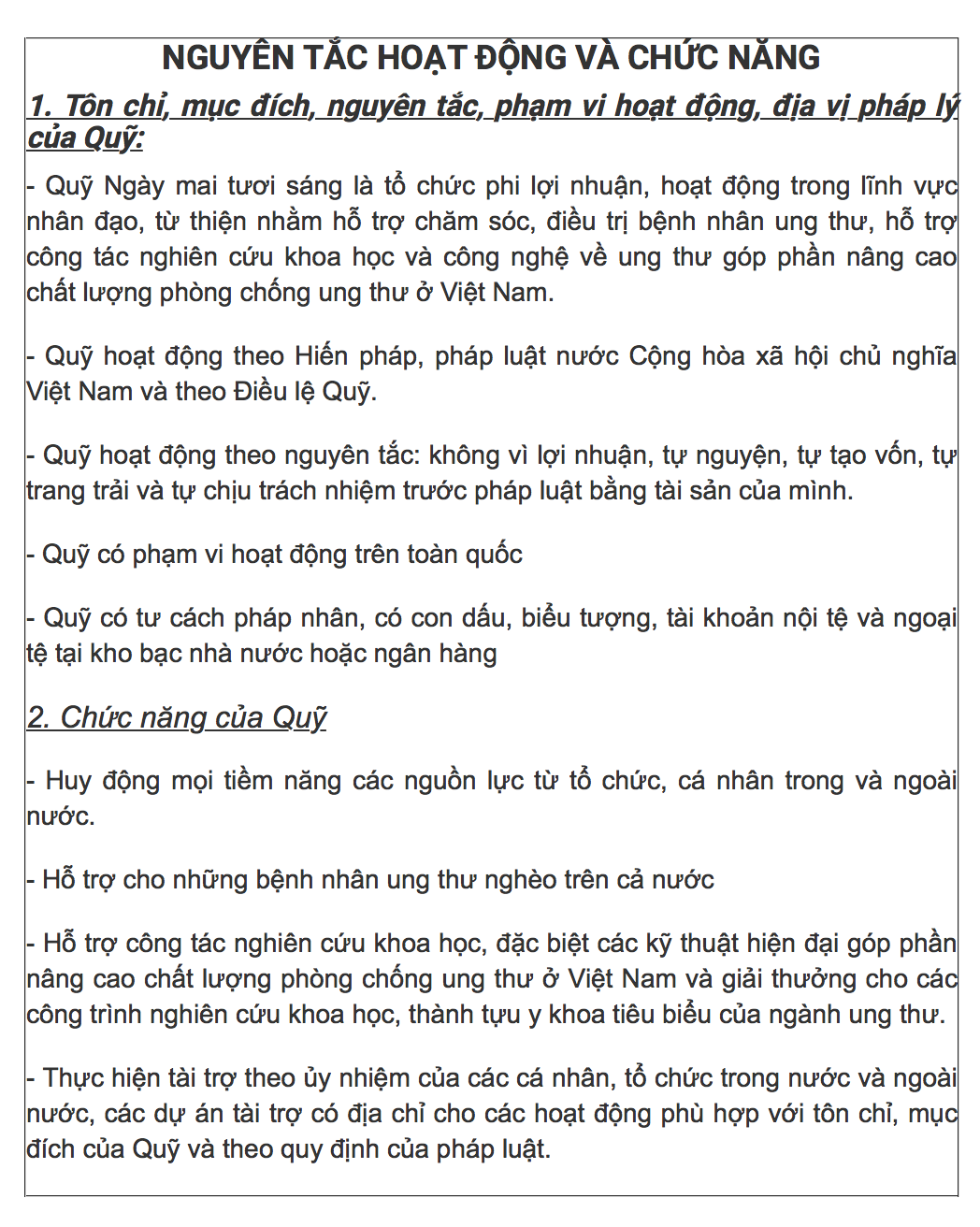 NGUYÊN TẮC HOẠT ĐỘNG VÀ CHỨC NĂNG

1. Tôn chỉ, mục đích, nguyên tắc, phạm vi hoạt động, địa vị pháp lý của Quỹ:

- Quỹ Ngày mai tươi sáng là tổ chức phi lợi nhuận, hoạt động trong lĩnh vực nhân đạo, từ thiện nhằm hỗ trợ chăm sóc, điều trị bệnh nhân ung thư, hỗ trợ công tác nghiên cứu khoa học và công nghệ về ung thư góp phần nâng cao chất lượng phòng chống ung thư ở Việt Nam.

- Quỹ hoạt động theo Hiến pháp, pháp luật nước Cộng hòa xã hội chủ nghĩa Việt Nam và theo Điều lệ Quỹ.

- Quỹ hoạt động theo nguyên tắc: không vì lợi nhuận, tự nguyện, tự tạo vốn, tự trang trải và tự chịu trách nhiệm trước pháp luật bằng tài sản của mình.

- Quỹ có phạm vi hoạt động trên toàn quốc

- Quỹ có tư cách pháp nhân, có con dấu, biểu tượng, tài khoản nội tệ và ngoại tệ tại kho bạc nhà nước hoặc ngân hàng

2. Chức năng của Quỹ

- Huy động mọi tiềm năng các nguồn lực từ tổ chức, cá nhân trong và ngoài nước.

- Hỗ trợ cho những bệnh nhân ung thư nghèo trên cả nước

- Hỗ trợ công tác nghiên cứu khoa học, đặc biệt các kỹ thuật hiện đại góp phần nâng cao chất lượng phòng chống ung thư ở Việt Nam và giải thưởng cho các công trình nghiên cứu khoa học, thành tựu y khoa tiêu biểu của ngành ung thư.

- Thực hiện tài trợ theo ủy nhiệm của các cá nhân, tổ chức trong nước và ngoài nước, các dự án tài trợ có địa chỉ cho các hoạt động phù hợp với tôn chỉ, mục đích của Quỹ và theo quy định của pháp luật.